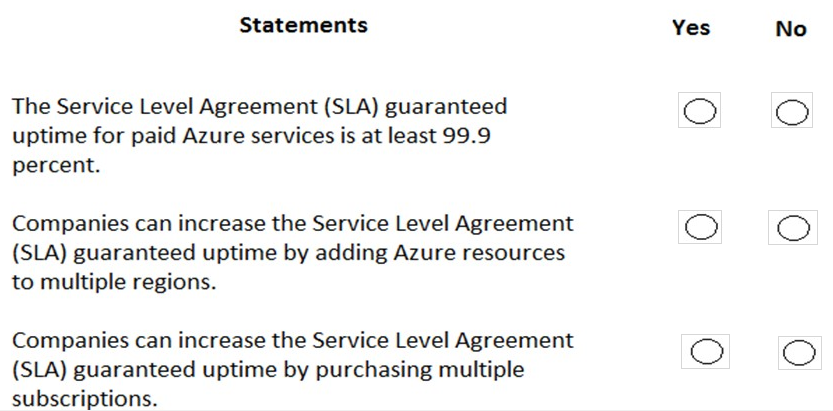 | Statements | Yes | No |
|---|---|---|
| The Service Level Agreement (SLA) guaranteed uptime for paid Azure services is at least 99.9 percent. | ○ | ○ |
| Companies can increase the Service Level Agreement (SLA) guaranteed uptime by adding Azure resources to multiple regions. | ○ | ○ |
| Companies can increase the Service Level Agreement (SLA) guaranteed uptime by purchasing multiple subscriptions. | ○ | ○ |